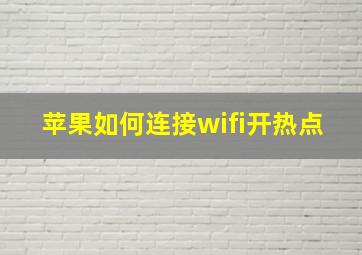 苹果如何连接wifi开热点